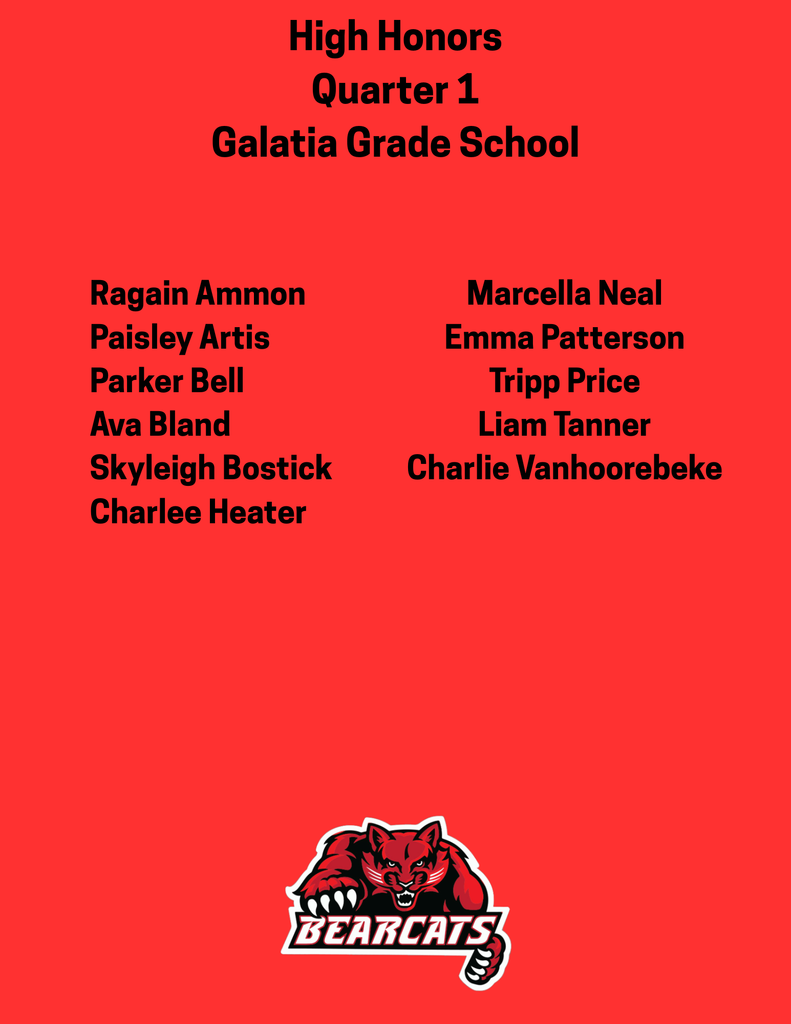 High Honors
Quarter 1
Galatia Grade School

Ragain Ammon
Paisley Artis
Parker Bell
Ava Bland
Skyleigh Bostick
Charlee Heater

Marcella Neal
Emma Patterson
Tripp Price
Liam Tanner
Charlie Vanhoorebeke

BEARCATS